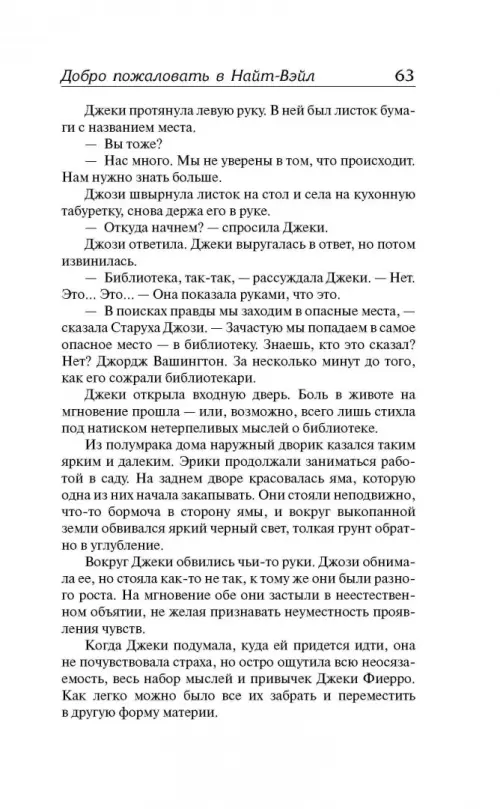 Добро пожаловать в Найт-Вэйл 63

Джеки протянула левую руку. В ней был листок бумаги с названием места.

— Вы тоже?

— Нас много. Мы не уверены в том, что происходит. Нам нужно знать больше.

Джози швырнула листок на стол и села на кухонную табуретку, снова держа его в руке.

— Откуда начнем? — спросила Джеки.

Джози ответила. Джеки выругалась в ответ, но потом извинилась.

— Библиотека, так-так, — рассуждала Джеки. — Нет. Это... Это... — Она показала руками, что это.

— В поисках правды мы заходим в опасные места, — сказала Старуха Джози. — Зачастую мы попадаем в самое опасное место — в библиотеку. Знаешь, кто это сказал? Нет? Джордж Вашингтон. За несколько минут до того, как его сожрали библиотекари.

Джеки открыла входную дверь. Боль в животе на мгновение прошла — или, возможно, всего лишь стихла под натиском нетерпеливых мыслей о библиотеке.

Из полумрака дома наружный дворик казался таким ярким и далеким. Эрики продолжали заниматься работой в саду. На заднем дворе красовалась яма, которую одна из них начала закапывать. Они стояли неподвижно, что-то бормоча в сторону ямы, и вокруг выкопанной земли обвивался яркий черный свет, толкая грунт обратно в углубление.

Вокруг Джеки обвились чьи-то руки. Джози обнимала ее, но стояла как-то не так, к тому же они были разного роста. На мгновение обе они застыли в неестественном объятии, не желая признавать неуместность проявления чувств.

Когда Джеки подумала, куда ей придется идти, она не почувствовала страха, но остро ощутила всю неосязаемость, весь набор мыслей и привычек Джеки Фиерро. Как легко можно было все их забрать и переместить в другую форму материи.